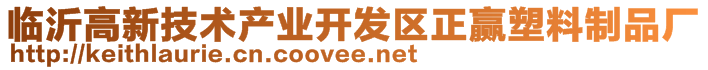 临沂高新技术产业开发区正赢塑料制品厂
http://keithlaurie.cn.coovee.net